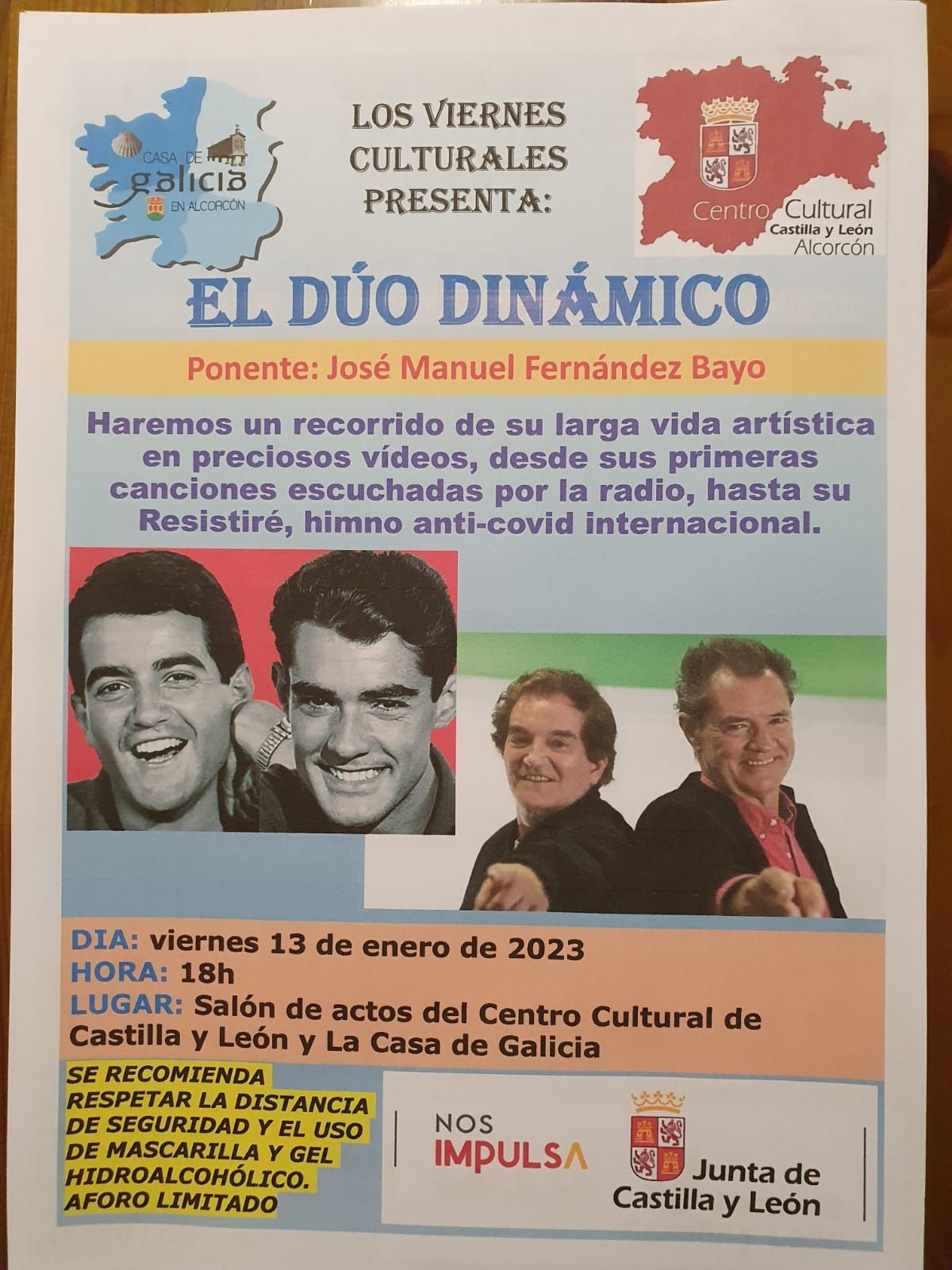 CASA DE
galicia
EN ALCORCÓN

LOS VIERNES
CULTURALES
PRESENTA:

Centro Cultural
Castilla y León
Alcorcón

EL DÚO DINÁMICO

Ponente: José Manuel Fernández Bayo

Haremos un recorrido de su larga vida artística en preciosos vídeos, desde sus primeras canciones escuchadas por la radio, hasta su Resistiré, himno anti-covid internacional.

DIA: viernes 13 de enero de 2023
HORA: 18h
LUGAR: Salón de actos del Centro Cultural de Castilla y León y La Casa de Galicia

SE RECOMIENDA
RESPETAR LA DISTANCIA
DE SEGURIDAD Y EL USO
DE MASCARILLA Y GEL
HIDROALCOHÓLICO.
AFORO LIMITADO

NOS
IMPULSA

Junta de
Castilla y León